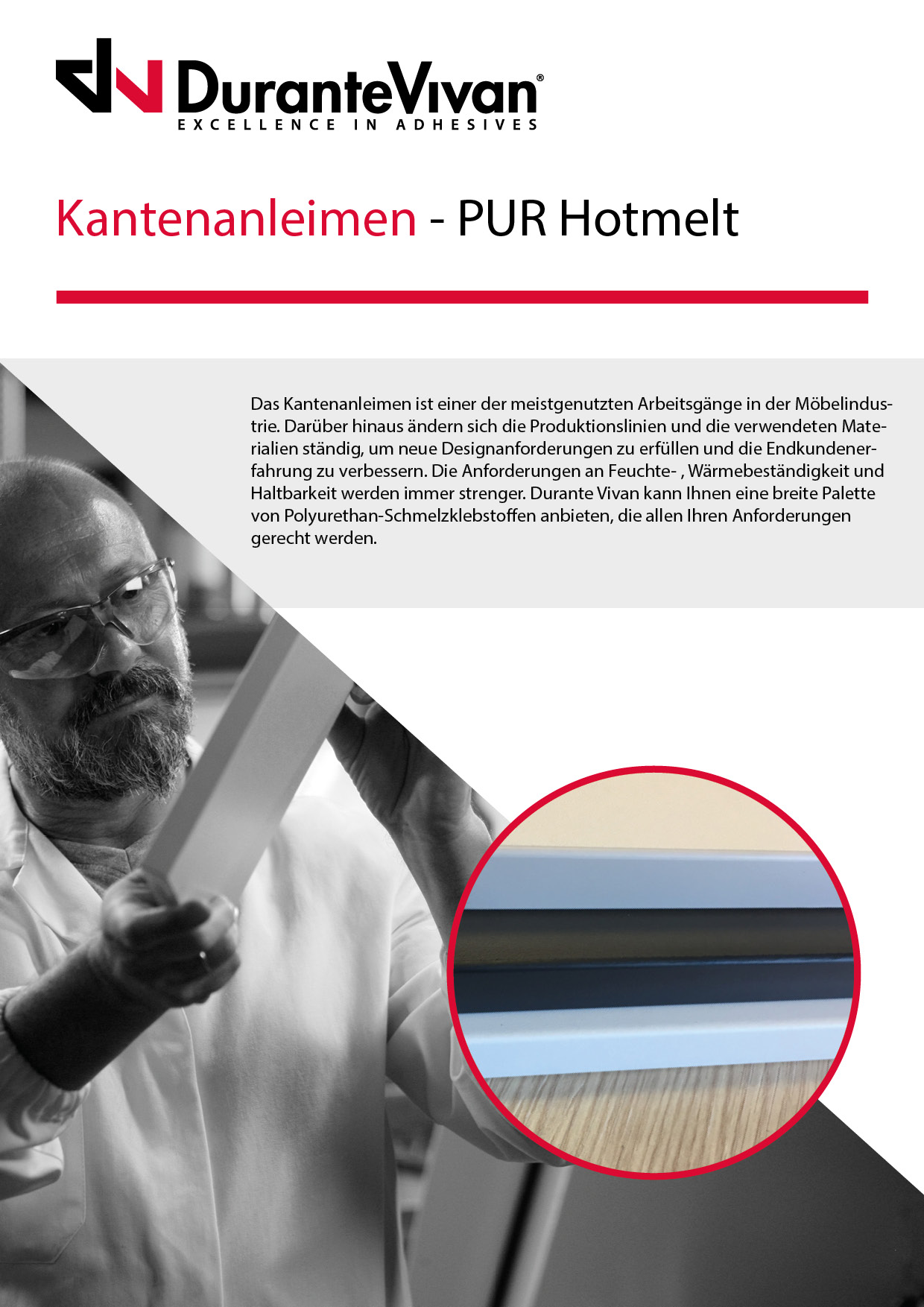 DuranteVivan®
EXCELLENCE IN ADHESIVES

Kantenanleimen - PUR Hotmelt

Das Kantenanleimen ist einer der meistgenutzten Arbeitsgänge in der Möbelindustrie. Darüber hinaus ändern sich die Produktionslinien und die verwendeten Materialien ständig, um neue Designanforderungen zu erfüllen und die Endkundenerfahrung zu verbessern. Die Anforderungen an Feuchte- , Wärmebeständigkeit und Haltbarkeit werden immer strenger. Durante Vivan kann Ihnen eine breite Palette von Polyurethan-Schmelzklebstoffen anbieten, die allen Ihren Anforderungen gerecht werden.